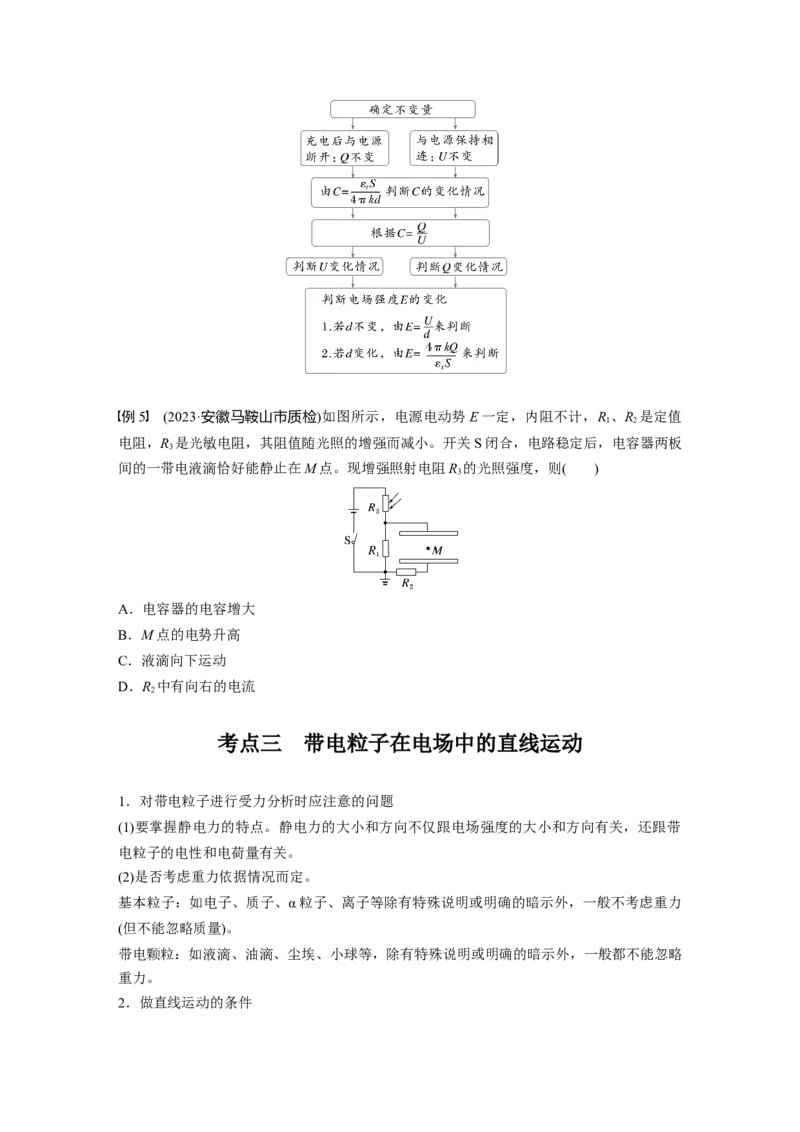 确定不变量

充电后与电源断开：$Q$不变

与电源保持相连：$U$不变

由$C=\frac{\varepsilon_r S}{4\pi kd}$判断$C$的变化情况

根据$C=\frac{Q}{U}$

判断$U$变化情况

判断$Q$变化情况

判断电场强度$E$的变化

1.若$d$不变，由$E=\frac{U}{d}$来判断

2.若$d$变化，由$E=\frac{4\pi kQ}{\varepsilon_r S}$来判断

【例 5】 (2023·安徽马鞍山市质检)如图所示，电源电动势 $E$ 一定，内阻不计，$R_1$、$R_2$ 是定值电阻，$R_3$ 是光敏电阻，其阻值随光照的增强而减小。开关 S 闭合，电路稳定后，电容器两板间的一带电液滴恰好能静止在 $M$ 点。现增强照射电阻 $R_3$ 的光照强度，则(　　)

$R_3$

S

$R_1$

$M$

$R_2$

A．电容器的电容增大

B．$M$ 点的电势升高

C．液滴向下运动

D．$R_2$ 中有向右的电流

考点三　带电粒子在电场中的直线运动

1．对带电粒子进行受力分析时应注意的问题

(1)要掌握静电力的特点。静电力的大小和方向不仅跟电场强度的大小和方向有关，还跟带电粒子的电性和电荷量有关。

(2)是否考虑重力依据情况而定。

基本粒子：如电子、质子、α 粒子、离子等除有特殊说明或明确的暗示外，一般不考虑重力(但不能忽略质量)。

带电颗粒：如液滴、油滴、尘埃、小球等，除有特殊说明或明确的暗示外，一般都不能忽略重力。

2．做直线运动的条件